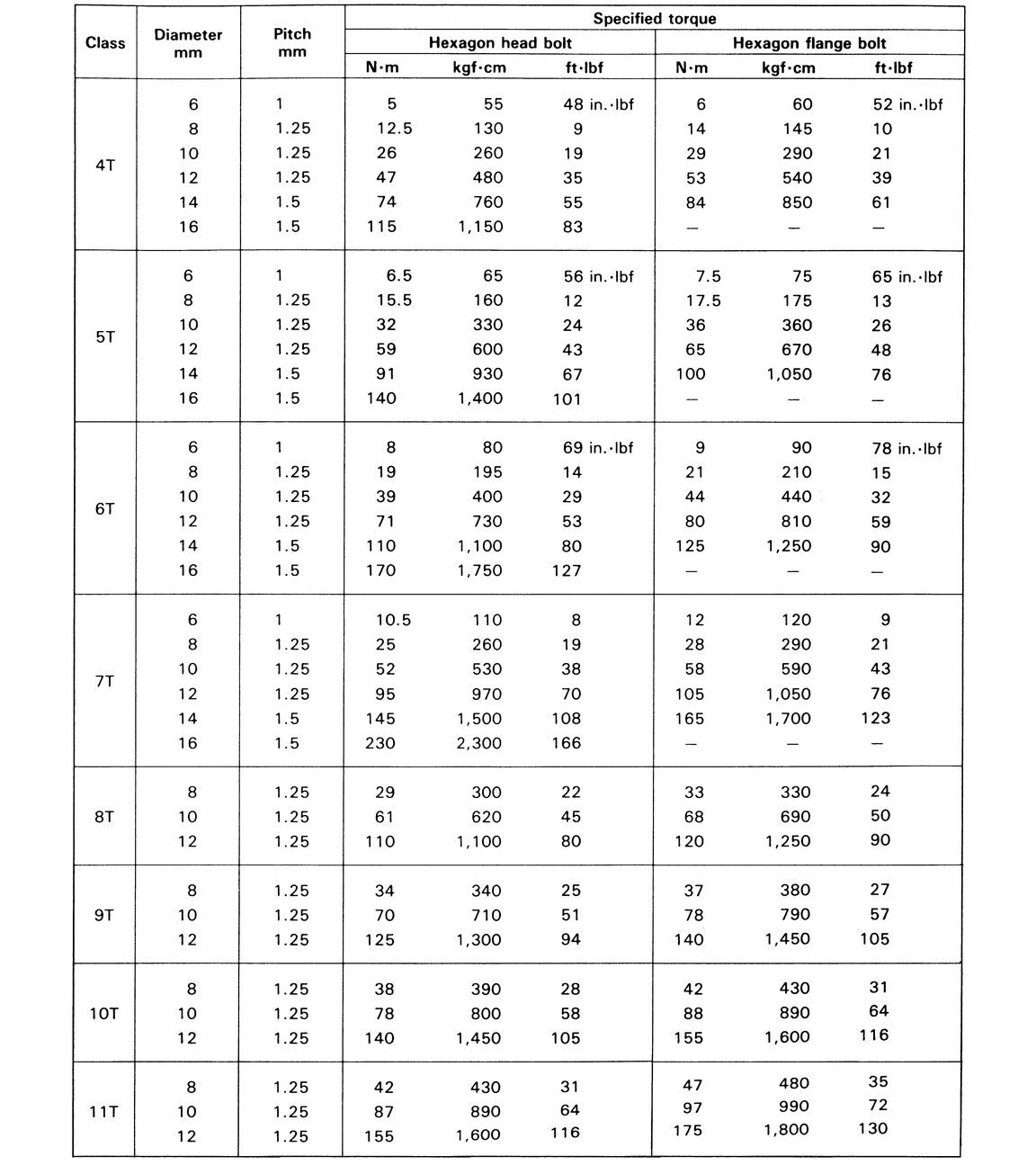 | Class | Diameter mm | Pitch mm | Specified torque | | | | | |
|---|---|---|---|---|---|---|---|---|
| | | | Hexagon head bolt | | | Hexagon flange bolt | | |
| | | | N·m | kgf·cm | ft·lbf | N·m | kgf·cm | ft·lbf |
| 4T | 6 | 1 | 5 | 55 | 48 in.·lbf | 6 | 60 | 52 in.·lbf |
| | 8 | 1.25 | 12.5 | 130 | 9 | 14 | 145 | 10 |
| | 10 | 1.25 | 26 | 260 | 19 | 29 | 290 | 21 |
| | 12 | 1.25 | 47 | 480 | 35 | 53 | 540 | 39 |
| | 14 | 1.5 | 74 | 760 | 55 | 84 | 850 | 61 |
| | 16 | 1.5 | 115 | 1,150 | 83 | — | — | — |
| 5T | 6 | 1 | 6.5 | 65 | 56 in.·lbf | 7.5 | 75 | 65 in.·lbf |
| | 8 | 1.25 | 15.5 | 160 | 12 | 17.5 | 175 | 13 |
| | 10 | 1.25 | 32 | 330 | 24 | 36 | 360 | 26 |
| | 12 | 1.25 | 59 | 600 | 43 | 65 | 670 | 48 |
| | 14 | 1.5 | 91 | 930 | 67 | 100 | 1,050 | 76 |
| | 16 | 1.5 | 140 | 1,400 | 101 | — | — | — |
| 6T | 6 | 1 | 8 | 80 | 69 in.·lbf | 9 | 90 | 78 in.·lbf |
| | 8 | 1.25 | 19 | 195 | 14 | 21 | 210 | 15 |
| | 10 | 1.25 | 39 | 400 | 29 | 44 | 440 | 32 |
| | 12 | 1.25 | 71 | 730 | 53 | 80 | 810 | 59 |
| | 14 | 1.5 | 110 | 1,100 | 80 | 125 | 1,250 | 90 |
| | 16 | 1.5 | 170 | 1,750 | 127 | — | — | — |
| 7T | 6 | 1 | 10.5 | 110 | 8 | 12 | 120 | 9 |
| | 8 | 1.25 | 25 | 260 | 19 | 28 | 290 | 21 |
| | 10 | 1.25 | 52 | 530 | 38 | 58 | 590 | 43 |
| | 12 | 1.25 | 95 | 970 | 70 | 105 | 1,050 | 76 |
| | 14 | 1.5 | 145 | 1,500 | 108 | 165 | 1,700 | 123 |
| | 16 | 1.5 | 230 | 2,300 | 166 | — | — | — |
| 8T | 8 | 1.25 | 29 | 300 | 22 | 33 | 330 | 24 |
| | 10 | 1.25 | 61 | 620 | 45 | 68 | 690 | 50 |
| | 12 | 1.25 | 110 | 1,100 | 80 | 120 | 1,250 | 90 |
| 9T | 8 | 1.25 | 34 | 340 | 25 | 37 | 380 | 27 |
| | 10 | 1.25 | 70 | 710 | 51 | 78 | 790 | 57 |
| | 12 | 1.25 | 125 | 1,300 | 94 | 140 | 1,450 | 105 |
| 10T | 8 | 1.25 | 38 | 390 | 28 | 42 | 430 | 31 |
| | 10 | 1.25 | 78 | 800 | 58 | 88 | 890 | 64 |
| | 12 | 1.25 | 140 | 1,450 | 105 | 155 | 1,600 | 116 |
| 11T | 8 | 1.25 | 42 | 430 | 31 | 47 | 480 | 35 |
| | 10 | 1.25 | 87 | 890 | 64 | 97 | 990 | 72 |
| | 12 | 1.25 | 155 | 1,600 | 116 | 175 | 1,800 | 130 |